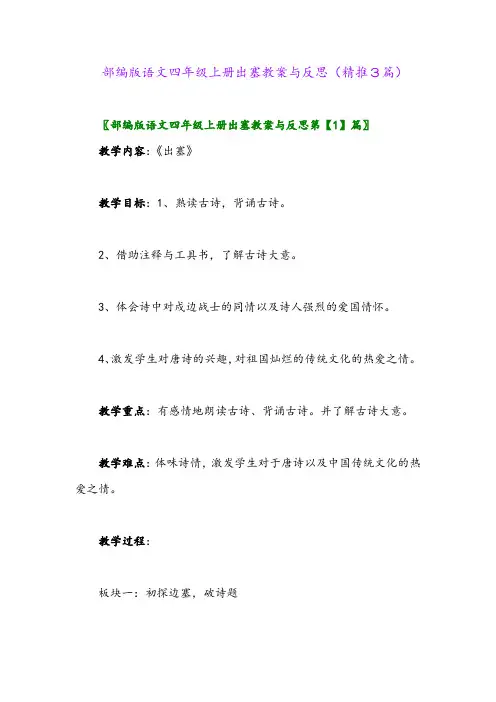 部编版语文四年级上册出塞教案与反思（精推3篇）

〖部编版语文四年级上册出塞教案与反思第【1】篇〗

教学内容:《出塞》

教学目标：1、熟读古诗，背诵古诗。

2、借助注释与工具书，了解古诗大意。

3、体会诗中对戍边战士的同情以及诗人强烈的爱国情怀。

4、激发学生对唐诗的兴趣，对祖国灿烂的传统文化的热爱之情。

教学重点：有感情地朗读古诗、背诵古诗。并了解古诗大意。

教学难点：体味诗情，激发学生对于唐诗以及中国传统文化的热爱之情。

教学过程:

板块一：初探边塞，破诗题